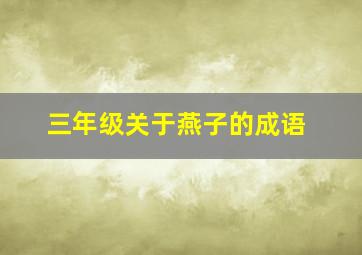 三年级关于燕子的成语